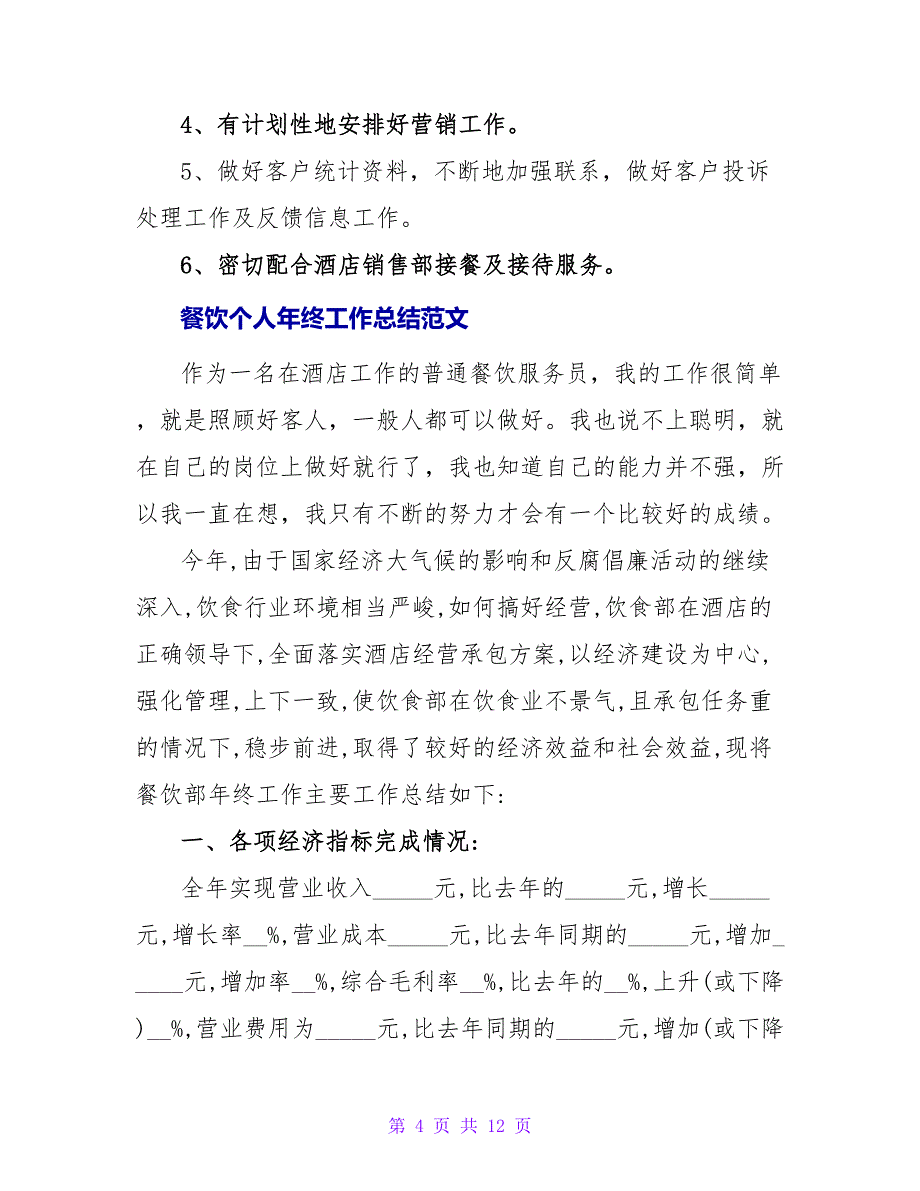 4、有计划性地安排好营销工作。

5、做好客户统计资料，不断地加强联系，做好客户投诉处理工作及反馈信息工作。

6、密切配合酒店销售部接餐及接待服务。

餐饮个人年终工作总结范文

作为一名在酒店工作的普通餐饮服务员，我的工作很简单，就是照顾好客人，一般人都可以做好。我也说不上聪明，就在自己的岗位上做好就行了，我也知道自己的能力并不强，所以我一直在想，我只有不断的努力才会有一个比较好的成绩。

今年,由于国家经济大气候的影响和反腐倡廉活动的继续深入,饮食行业环境相当严峻,如何搞好经营,饮食部在酒店的正确领导下,全面落实酒店经营承包方案,以经济建设为中心,强化管理,上下一致,使饮食部在饮食业不景气,且承包任务重的情况下,稳步前进,取得了较好的经济效益和社会效益,现将餐饮部年终工作主要工作总结如下:

一、各项经济指标完成情况:

全年实现营业收入_____元,比去年的_____元,增长_____元,增长率__%,营业成本_____元,比去年同期的_____元,增加_____元,增加率__%,综合毛利率__%,比去年的__%,上升(或下降)__%,营业费用为_____元,比去年同期的_____元,增加(或下降

第 4 页 共 12 页